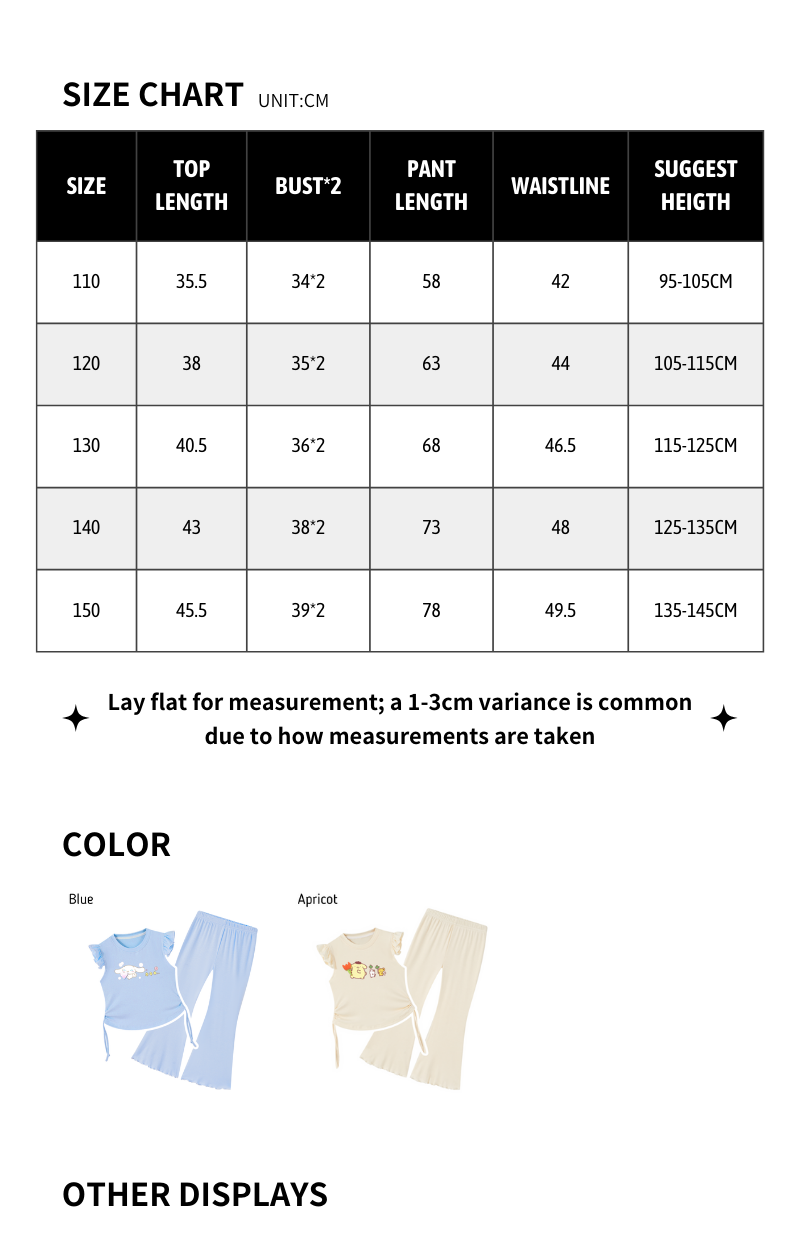 SIZE CHART UNIT:CM

| SIZE | TOP LENGTH | BUST*2 | PANT LENGTH | WAISTLINE | SUGGEST HEIGTH |
|---|---|---|---|---|---|
| 110 | 35.5 | 34*2 | 58 | 42 | 95-105CM |
| 120 | 38 | 35*2 | 63 | 44 | 105-115CM |
| 130 | 40.5 | 36*2 | 68 | 46.5 | 115-125CM |
| 140 | 43 | 38*2 | 73 | 48 | 125-135CM |
| 150 | 45.5 | 39*2 | 78 | 49.5 | 135-145CM |

Lay flat for measurement; a 1-3cm variance is common due to how measurements are taken

COLOR

Blue

Apricot

OTHER DISPLAYS